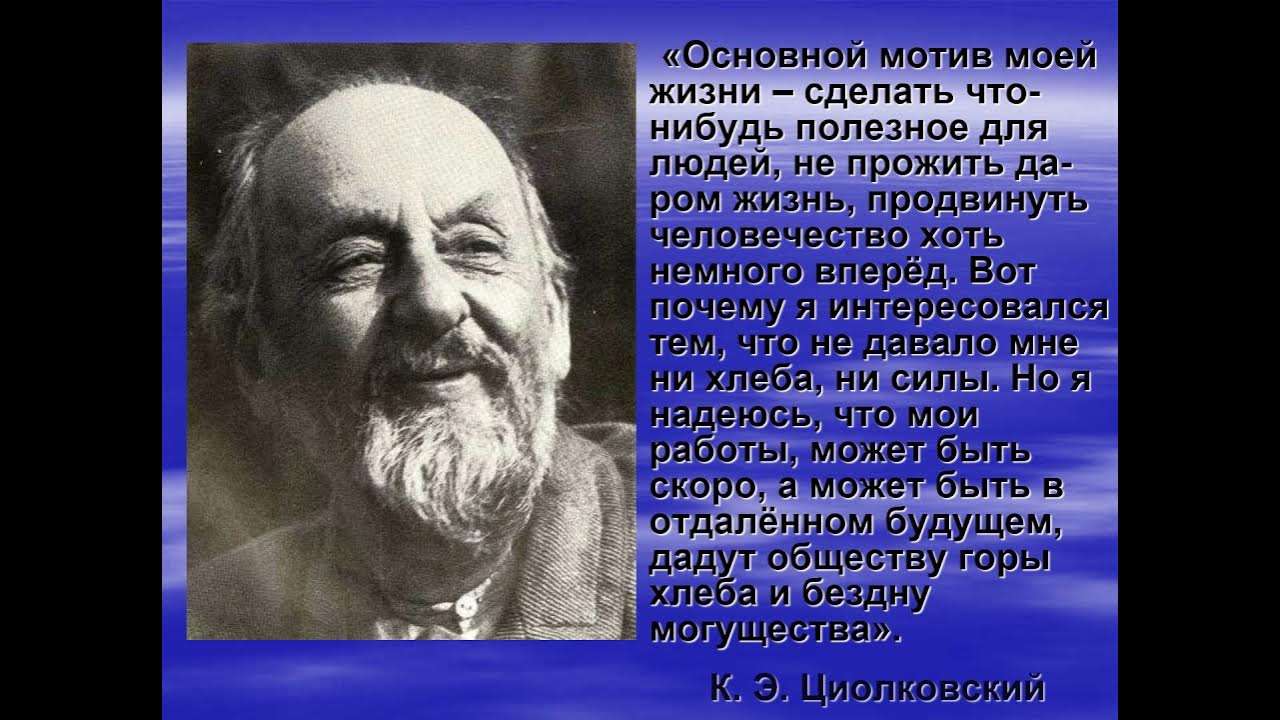 «Основной мотив моей жизни – сделать что-нибудь полезное для людей, не прожить даром жизнь, продвинуть человечество хоть немного вперёд. Вот почему я интересовался тем, что не давало мне ни хлеба, ни силы. Но я надеюсь, что мои работы, может быть скоро, а может быть в отдалённом будущем, дадут обществу горы хлеба и бездну могущества».

К. Э. Циолковский